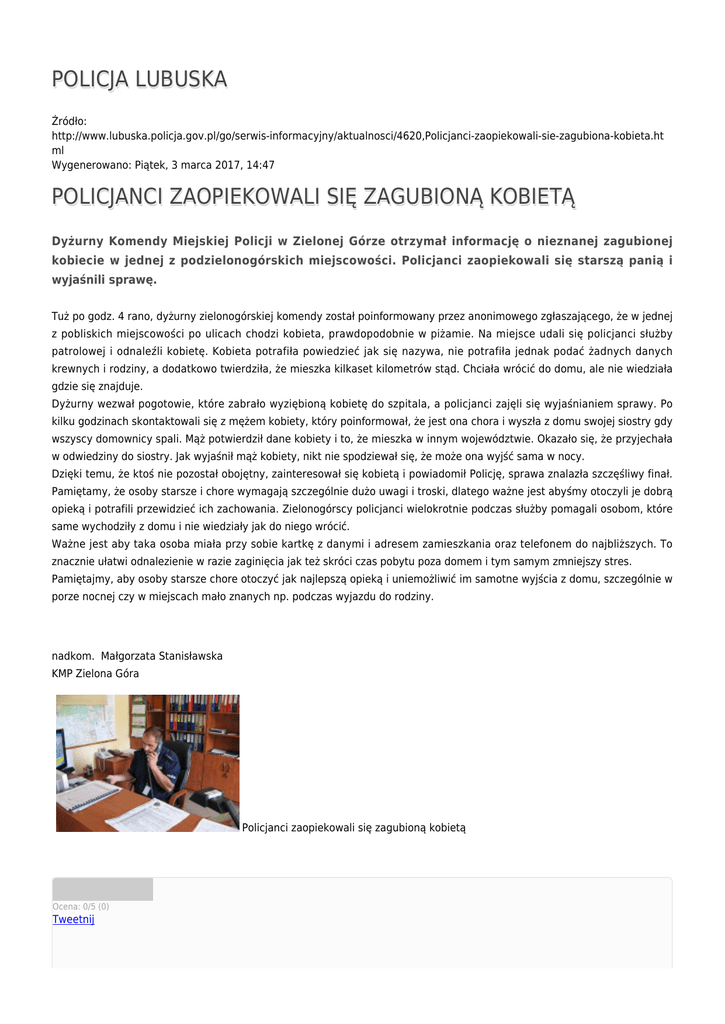 POLICJA LUBUSKA

Źródło:
http://www.lubuska.policja.gov.pl/go/serwis-informacyjny/aktualnosci/4620,Policjanci-zaopiekowali-sie-zagubiona-kobieta.html
Wygenerowano: Piątek, 3 marca 2017, 14:47

POLICJANCI ZAOPIEKOWALI SIĘ ZAGUBIONĄ KOBIETĄ

Dyżurny Komendy Miejskiej Policji w Zielonej Górze otrzymał informację o nieznanej zagubionej kobiecie w jednej z podzielonogórskich miejscowości. Policjanci zaopiekowali się starszą panią i wyjaśnili sprawę.

Tuż po godz. 4 rano, dyżurny zielonogórskiej komendy został poinformowany przez anonimowego zgłaszającego, że w jednej z pobliskich miejscowości po ulicach chodzi kobieta, prawdopodobnie w piżamie. Na miejsce udali się policjanci służby patrolowej i odnaleźli kobietę. Kobieta potrafiła powiedzieć jak się nazywa, nie potrafiła jednak podać żadnych danych krewnych i rodziny, a dodatkowo twierdziła, że mieszka kilkaset kilometrów stąd. Chciała wrócić do domu, ale nie wiedziała gdzie się znajduje.
Dyżurny wezwał pogotowie, które zabrało wyziębioną kobietę do szpitala, a policjanci zajęli się wyjaśnianiem sprawy. Po kilku godzinach skontaktowali się z mężem kobiety, który poinformował, że jest ona chora i wyszła z domu swojej siostry gdy wszyscy domownicy spali. Mąż potwierdził dane kobiety i to, że mieszka w innym województwie. Okazało się, że przyjechała w odwiedziny do siostry. Jak wyjaśnił mąż kobiety, nikt nie spodziewał się, że może ona wyjść sama w nocy.
Dzięki temu, że ktoś nie pozostał obojętny, zainteresował się kobietą i powiadomił Policję, sprawa znalazła szczęśliwy finał.
Pamiętamy, że osoby starsze i chore wymagają szczególnie dużo uwagi i troski, dlatego ważne jest abyśmy otoczyli je dobrą opieką i potrafili przewidzieć ich zachowania. Zielonogórscy policjanci wielokrotnie podczas służby pomagali osobom, które same wychodziły z domu i nie wiedziały jak do niego wrócić.
Ważne jest aby taka osoba miała przy sobie kartkę z danymi i adresem zamieszkania oraz telefonem do najbliższych. To znacznie ułatwi odnalezienie w razie zaginięcia jak też skróci czas pobytu poza domem i tym samym zmniejszy stres.
Pamiętajmy, aby osoby starsze chore otoczyć jak najlepszą opieką i uniemożliwić im samotne wyjścia z domu, szczególnie w porze nocnej czy w miejscach mało znanych np. podczas wyjazdu do rodziny.

nadkom. Małgorzata Stanisławska
KMP Zielona Góra

Policjanci zaopiekowali się zagubioną kobietą

Ocena: 0/5 (0)
Tweetnij